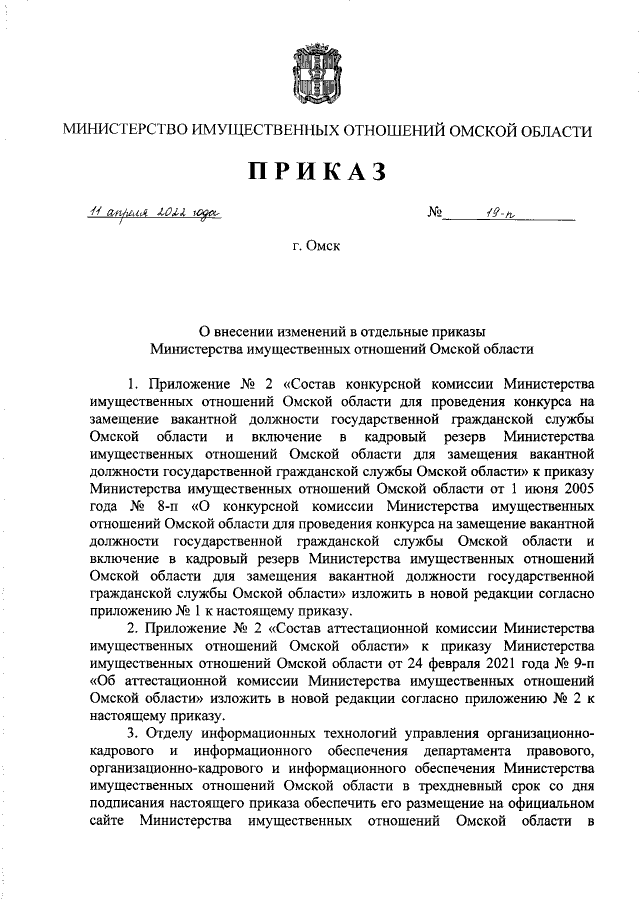 МИНИСТЕРСТВО ИМУЩЕСТВЕННЫХ ОТНОШЕНИЙ ОМСКОЙ ОБЛАСТИ

ПРИКАЗ

11 апреля 2022 года № 19-п

г. Омск

О внесении изменений в отдельные приказы Министерства имущественных отношений Омской области

1. Приложение № 2 «Состав конкурсной комиссии Министерства имущественных отношений Омской области для проведения конкурса на замещение вакантной должности государственной гражданской службы Омской области и включение в кадровый резерв Министерства имущественных отношений Омской области для замещения вакантной должности государственной гражданской службы Омской области» к приказу Министерства имущественных отношений Омской области от 1 июня 2005 года № 8-п «О конкурсной комиссии Министерства имущественных отношений Омской области для проведения конкурса на замещение вакантной должности государственной гражданской службы Омской области и включение в кадровый резерв Министерства имущественных отношений Омской области для замещения вакантной должности государственной гражданской службы Омской области» изложить в новой редакции согласно приложению № 1 к настоящему приказу.

2. Приложение № 2 «Состав аттестационной комиссии Министерства имущественных отношений Омской области» к приказу Министерства имущественных отношений Омской области от 24 февраля 2021 года № 9-п «Об аттестационной комиссии Министерства имущественных отношений Омской области» изложить в новой редакции согласно приложению № 2 к настоящему приказу.

3. Отделу информационных технологий управления организационно-кадрового и информационного обеспечения департамента правового, организационно-кадрового и информационного обеспечения Министерства имущественных отношений Омской области в трехдневный срок со дня подписания настоящего приказа обеспечить его размещение на официальном сайте Министерства имущественных отношений Омской области в